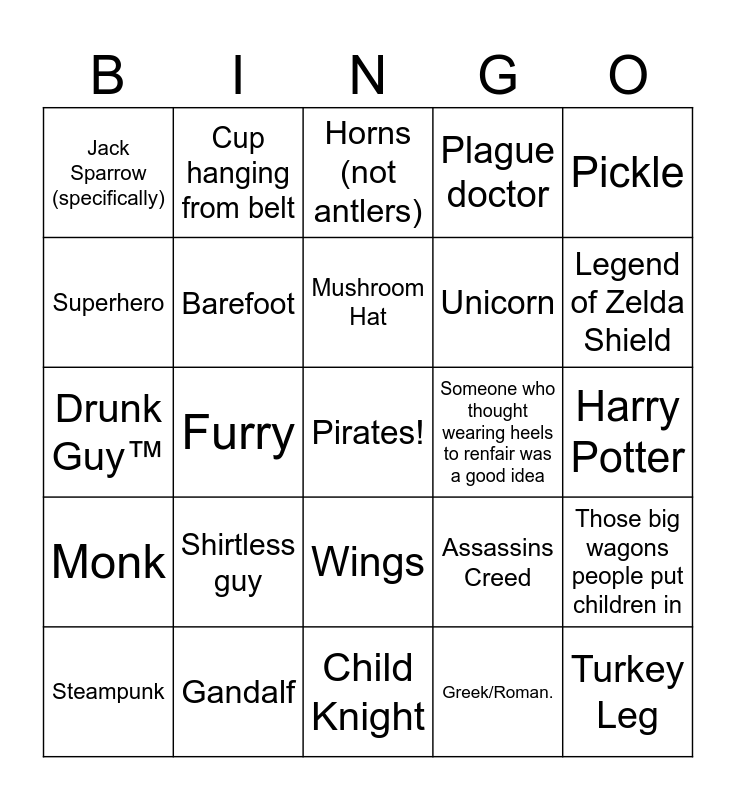 | B | I | N | G | O |
|---|---|---|---|---|
| Jack Sparrow (specifically) | Cup hanging from belt | Horns (not antlers) | Plague doctor | Pickle |
| Superhero | Barefoot | Mushroom Hat | Unicorn | Legend of Zelda Shield |
| Drunk Guy™ | Furry | Pirates! | Someone who thought wearing heels to renfair was a good idea | Harry Potter |
| Monk | Shirtless guy | Wings | Assassins Creed | Those big wagons people put children in |
| Steampunk | Gandalf | Child Knight | Greek/Roman. | Turkey Leg |